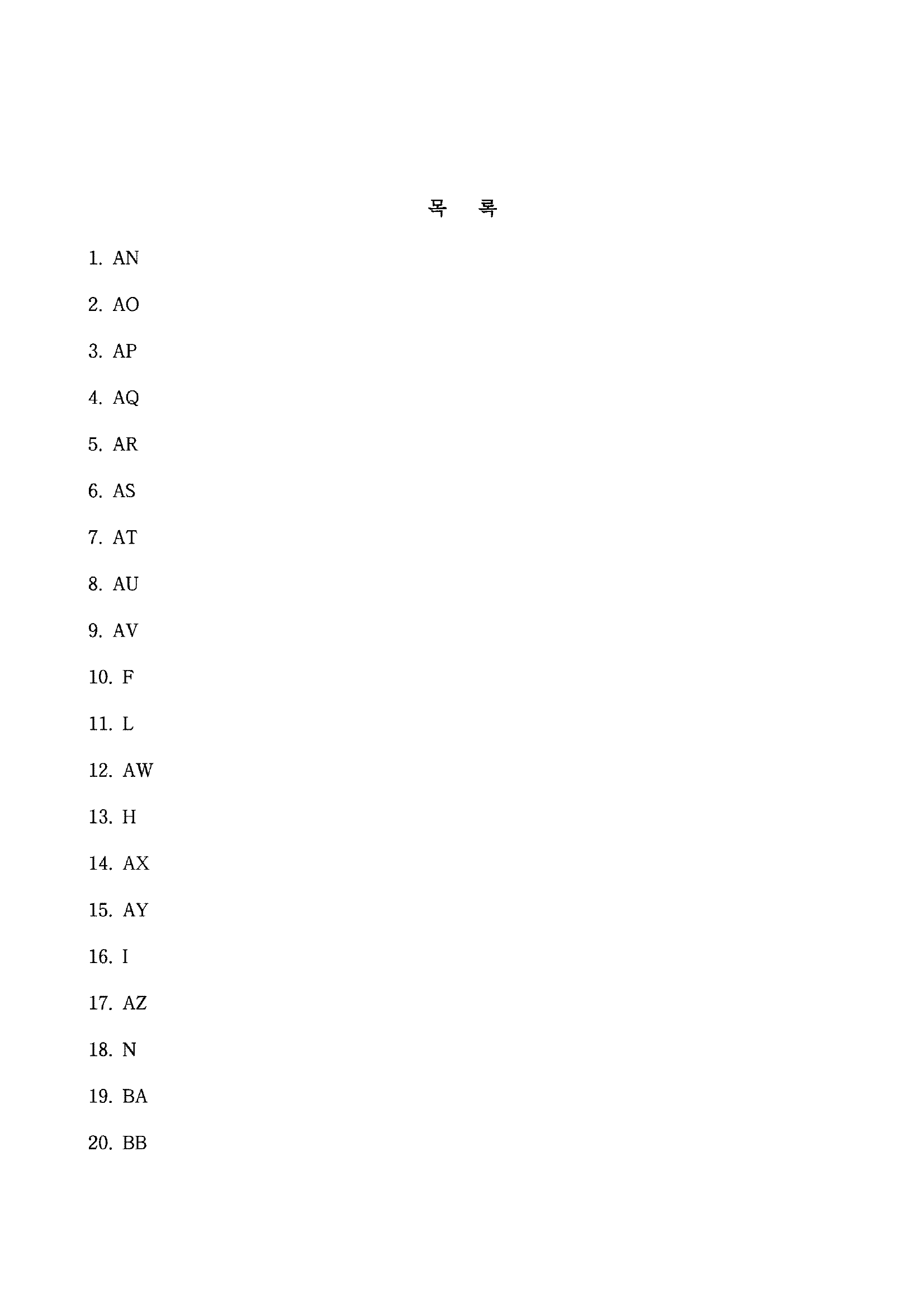 목 록

1. AN

2. AO

3. AP

4. AQ

5. AR

6. AS

7. AT

8. AU

9. AV

10. F

11. L

12. AW

13. H

14. AX

15. AY

16. I

17. AZ

18. N

19. BA

20. BB